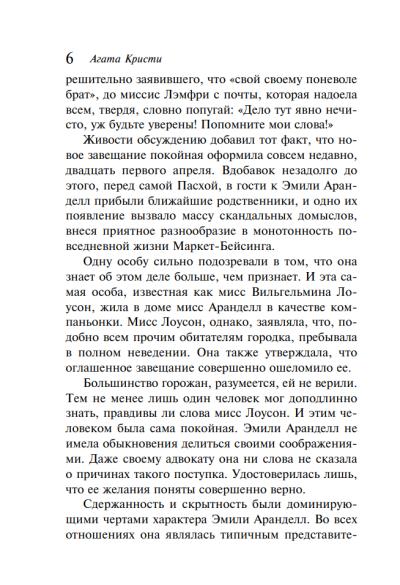 6 Агата Кристи

решительно заявившего, что «свой своему поневоле брат», до миссис Лэмфри с почты, которая надоела всем, твердя, словно попугай: «Дело тут явно нечисто, уж будьте уверены! Попомните мои слова!»

Живости обсуждению добавил тот факт, что новое завещание покойная оформила совсем недавно, двадцать первого апреля. Вдобавок незадолго до этого, перед самой Пасхой, в гости к Эмили Аранделл прибыли ближайшие родственники, и одно их появление вызвало массу скандальных домыслов, внеся приятное разнообразие в монотонность повседневной жизни Маркет-Бейсинга.

Одну особу сильно подозревали в том, что она знает об этом деле больше, чем признает. И эта самая особа, известная как мисс Вильгельмина Лоусон, жила в доме мисс Аранделл в качестве компаньонки. Мисс Лоусон, однако, заявляла, что, подобно всем прочим обитателям городка, пребывала в полном неведении. Она также утверждала, что оглашенное завещание совершенно ошеломило ее.

Большинство горожан, разумеется, ей не верили. Тем не менее лишь один человек мог доподлинно знать, правдивы ли слова мисс Лоусон. И этим человеком была сама покойная. Эмили Аранделл не имела обыкновения делиться своими соображениями. Даже своему адвокату она ни слова не сказала о причинах такого поступка. Удостоверилась лишь, что ее желания поняты совершенно верно.

Сдержанность и скрытность были доминирующими чертами характера Эмили Аранделл. Во всех отношениях она являлась типичным представите-